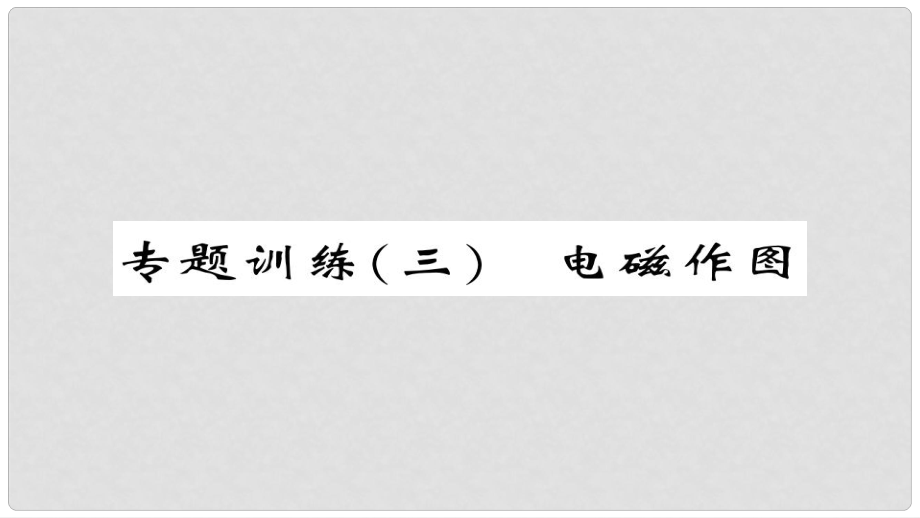 专题训练（三）　电磁作图